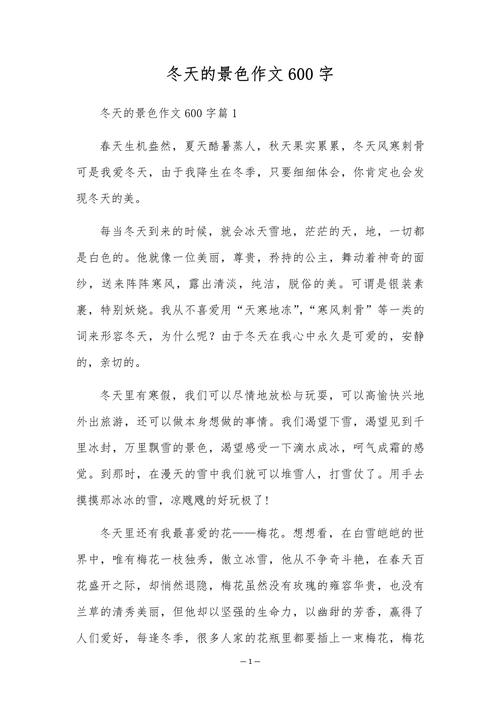 冬天的景色作文600字

冬天的景色作文600字篇1

春天生机盎然，夏天酷暑蒸人，秋天果实累累，冬天风寒刺骨可是我爱冬天，由于我降生在冬季，只要细细体会，你肯定也会发现冬天的美。

每当冬天到来的时候，就会冰天雪地，茫茫的天，地，一切都是白色的。他就像一位美丽，尊贵，矜持的公主，舞动着神奇的面纱，送来阵阵寒风，露出清淡，纯洁，脱俗的美。可谓是银装素裹，特别妖娆。我从不喜爱用“天寒地冻”，“寒风刺骨”等一类的词来形容冬天，为什么呢？由于冬天在我心中永久是可爱的，安静的，亲切的。

冬天里有寒假，我们可以尽情地放松与玩耍，可以高愉快兴地外出旅游，还可以做本身想做的事情。我们渴望下雪，渴望见到千里冰封，万里飘雪的景色，渴望感受一下滴水成冰，呵气成霜的感觉。到那时，在漫天的雪中我们就可以堆雪人，打雪仗了。用手去摸摸那冰冰的雪，凉飕飕的好玩极了！

冬天里还有我最喜爱的花——梅花。想想看，在白雪皑皑的世界中，唯有梅花一枝独秀，傲立冰雪，他从不争奇斗艳，在春天百花盛开之际，却悄然退隐，梅花虽然没有玫瑰的雍容华贵，也没有兰草的清秀美丽，但他却以坚强的生命力，以幽甜的芳香，赢得了人们爱好，每逢冬季，很多人家的花瓶里都要插上一束梅花，梅花

—1—